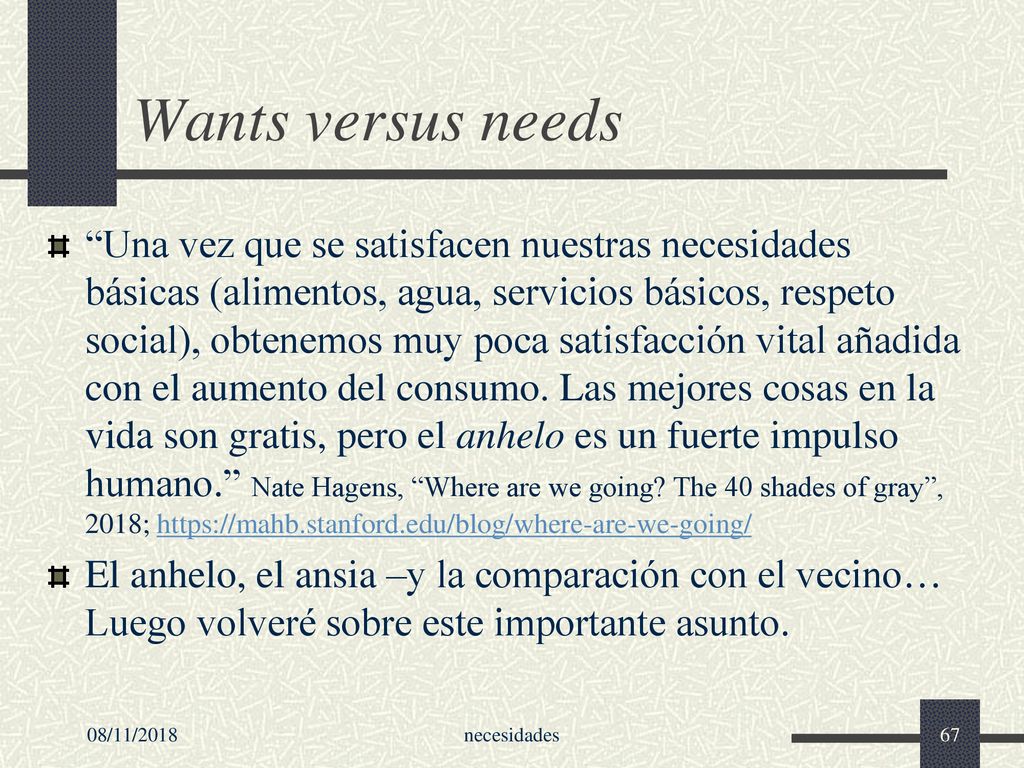 Wants versus needs

“Una vez que se satisfacen nuestras necesidades básicas (alimentos, agua, servicios básicos, respeto social), obtenemos muy poca satisfacción vital añadida con el aumento del consumo. Las mejores cosas en la vida son gratis, pero el anhelo es un fuerte impulso humano.” Nate Hagens, “Where are we going? The 40 shades of gray”, 2018; https://mahb.stanford.edu/blog/where-are-we-going/

El anhelo, el ansia –y la comparación con el vecino… Luego volveré sobre este importante asunto.

08/11/2018 necesidades 67